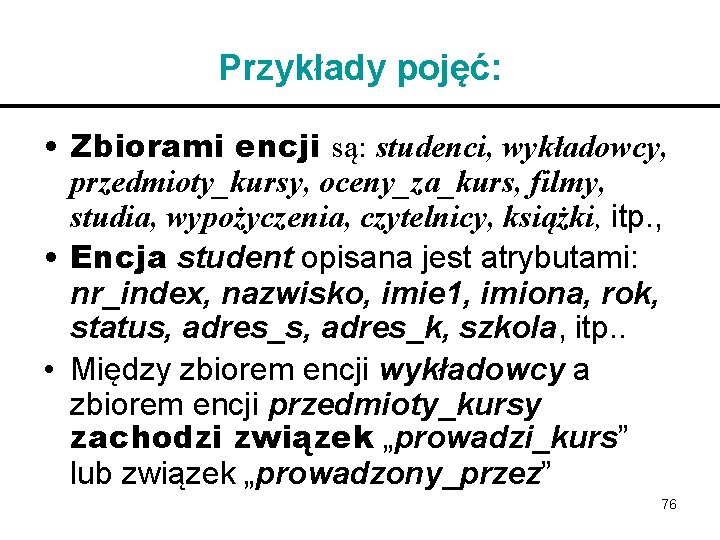 Przykłady pojęć:

• Zbiorami encji są: studenci, wykładowcy, przedmioty_kursy, oceny_za_kurs, filmy, studia, wypożyczenia, czytelnicy, książki, itp.,

• Encja student opisana jest atrybutami: nr_index, nazwisko, imie1, imiona, rok, status, adres_s, adres_k, szkola, itp..

• Między zbiorem encji wykładowcy a zbiorem encji przedmioty_kursy zachodzi związek „prowadzi_kurs” lub związek „prowadzony_przez”

76